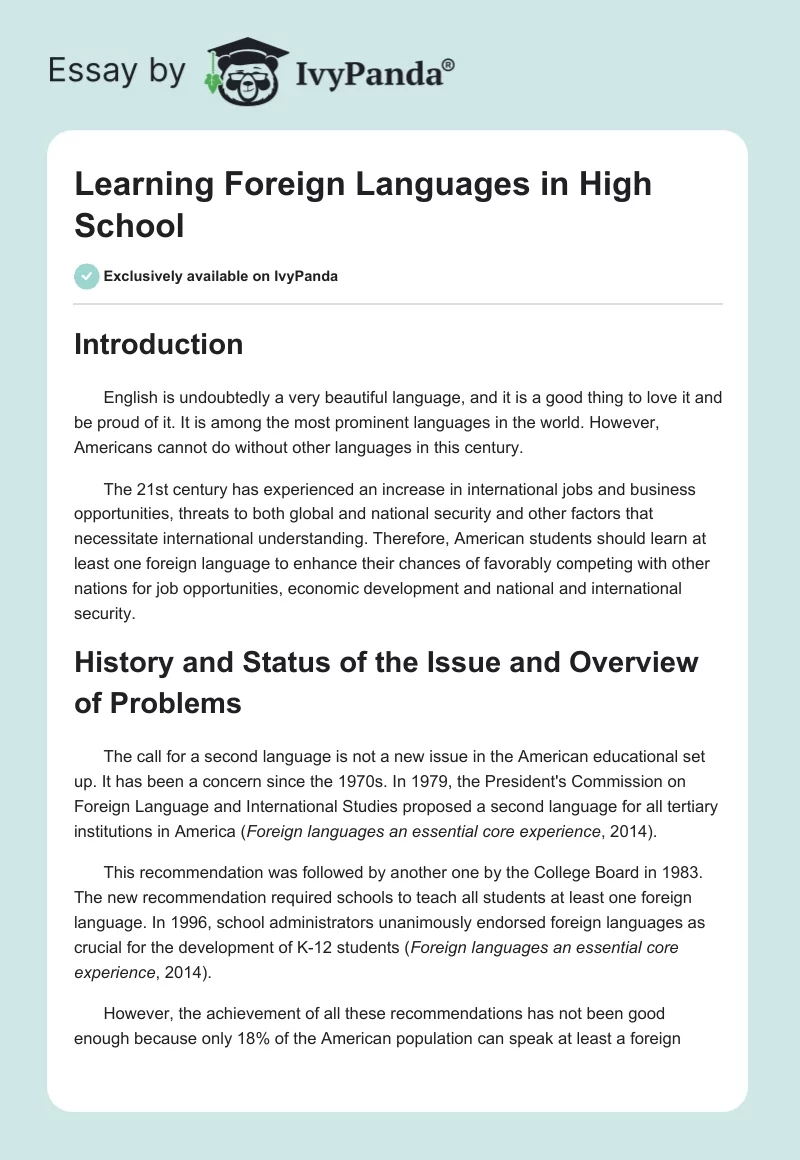 Essay by IvyPanda®

Learning Foreign Languages in High School

Exclusively available on IvyPanda

Introduction

English is undoubtedly a very beautiful language, and it is a good thing to love it and be proud of it. It is among the most prominent languages in the world. However, Americans cannot do without other languages in this century.

The 21st century has experienced an increase in international jobs and business opportunities, threats to both global and national security and other factors that necessitate international understanding. Therefore, American students should learn at least one foreign language to enhance their chances of favorably competing with other nations for job opportunities, economic development and national and international security.

History and Status of the Issue and Overview of Problems

The call for a second language is not a new issue in the American educational set up. It has been a concern since the 1970s. In 1979, the President's Commission on Foreign Language and International Studies proposed a second language for all tertiary institutions in America (Foreign languages an essential core experience, 2014).

This recommendation was followed by another one by the College Board in 1983. The new recommendation required schools to teach all students at least one foreign language. In 1996, school administrators unanimously endorsed foreign languages as crucial for the development of K-12 students (Foreign languages an essential core experience, 2014).

However, the achievement of all these recommendations has not been good enough because only 18% of the American population can speak at least a foreign